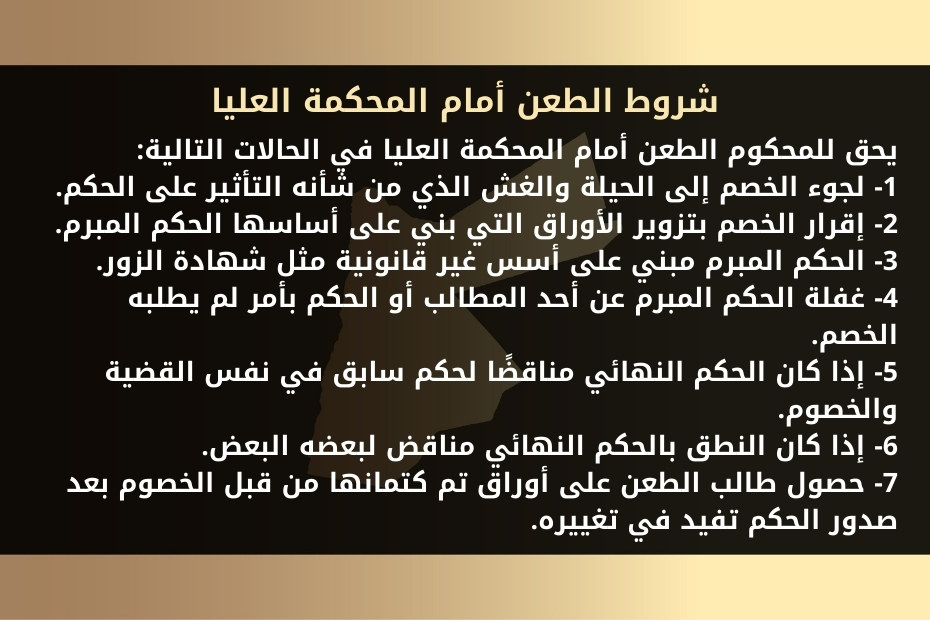 شروط الطعن أمام المحكمة العليا

يحق للمحكوم الطعن أمام المحكمة العليا في الحالات التالية:
1- لجوء الخصم إلى الحيلة والغش الذي من شأنه التأثير على الحكم.
2- إقرار الخصم بتزوير الأوراق التي بني على أساسها الحكم المبرم.
3- الحكم المبرم مبني على أسس غير قانونية مثل شهادة الزور.
4- غفلة الحكم المبرم عن أحد المطالب أو الحكم بأمر لم يطلبه الخصم.
5- إذا كان الحكم النهائي مناقضًا لحكم سابق في نفس القضية والخصوم.
6- إذا كان النطق بالحكم النهائي مناقض لبعضه البعض.
7- حصول طالب الطعن على أوراق تم كتمانها من قبل الخصوم بعد صدور الحكم تفيد في تغييره.